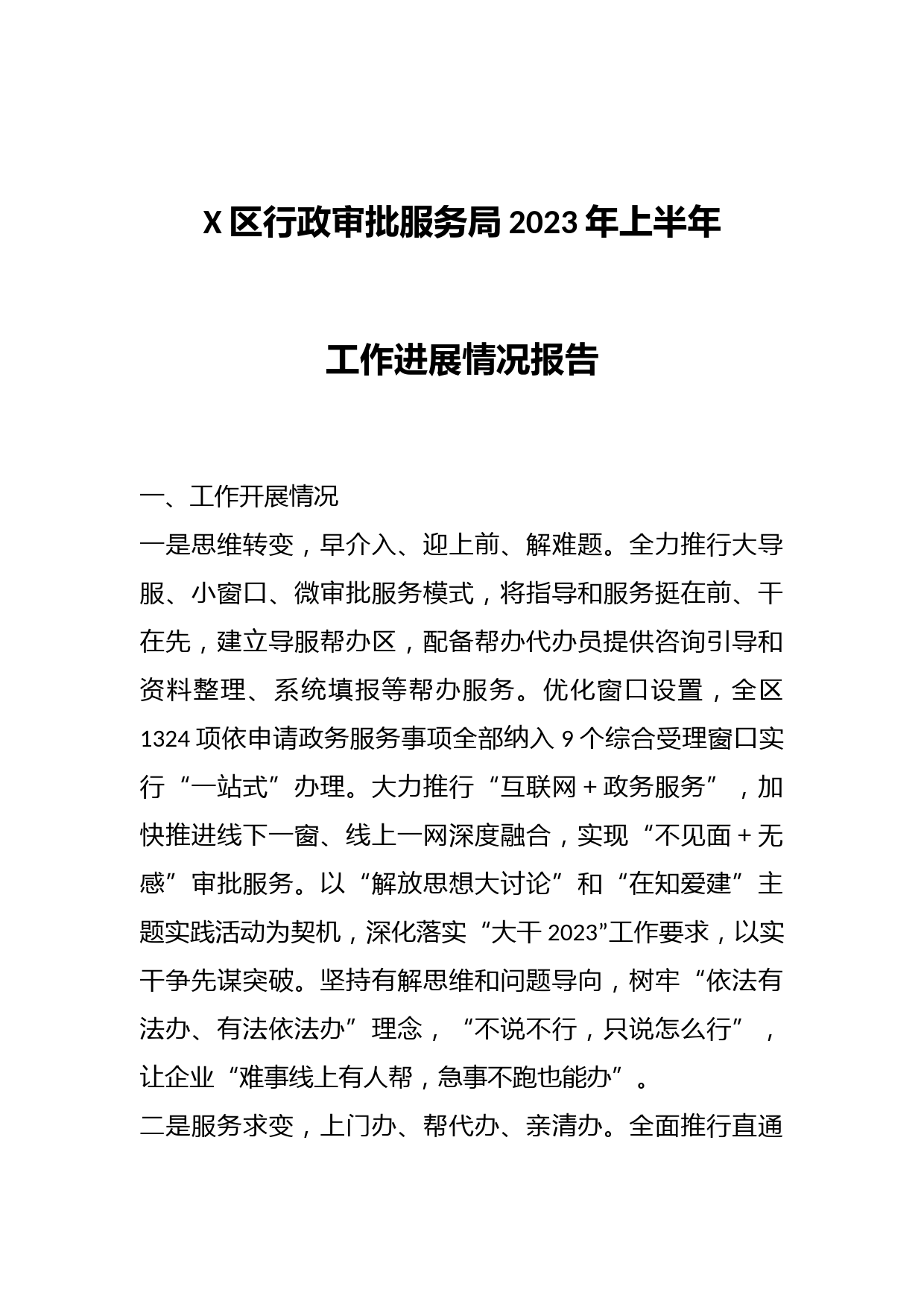 X区行政审批服务局2023年上半年

工作进展情况报告

一、工作开展情况

一是思维转变，早介入、迎上前、解难题。全力推行大导服、小窗口、微审批服务模式，将指导和服务挺在前、干在先，建立导服帮办区，配备帮办代办员提供咨询引导和资料整理、系统填报等帮办服务。优化窗口设置，全区1324项依申请政务服务事项全部纳入9个综合受理窗口实行“一站式”办理。大力推行“互联网+政务服务”，加快推进线下一窗、线上一网深度融合，实现“不见面+无感”审批服务。以“解放思想大讨论”和“在知爱建”主题实践活动为契机，深化落实“大干2023”工作要求，以实干争先谋突破。坚持有解思维和问题导向，树牢“依法有法办、有法依法办”理念，“不说不行，只说怎么行”，让企业“难事线上有人帮，急事不跑也能办”。

二是服务求变，上门办、帮代办、亲清办。全面推行直通